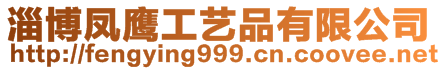 淄博凤鹰工艺品有限公司
http://fengying999.cn.coovee.net